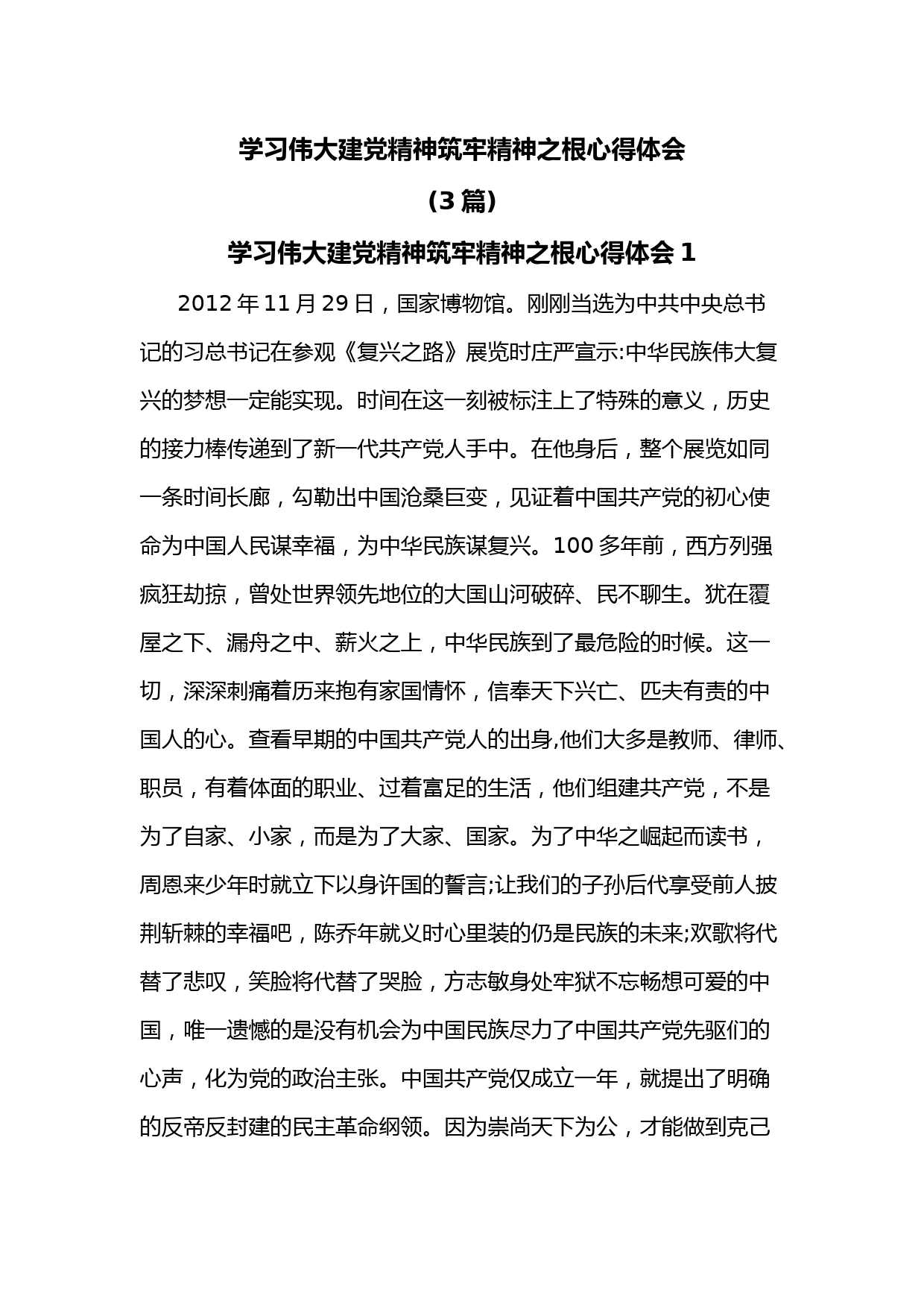 学习伟大建党精神筑牢精神之根心得体会

（3 篇）

学习伟大建党精神筑牢精神之根心得体会 1

2012 年 11 月 29 日，国家博物馆。刚刚当选为中共中央总书记的习总书记在参观《复兴之路》展览时庄严宣示:中华民族伟大复兴的梦想一定能实现。时间在这一刻被标注上了特殊的意义，历史的接力棒传递到了新一代共产党人手中。在他身后，整个展览如同一条时间长廊，勾勒出中国沧桑巨变，见证着中国共产党的初心使命为中国人民谋幸福，为中华民族谋复兴。100 多年前，西方列强疯狂劫掠，曾处世界领先地位的大国山河破碎、民不聊生。犹在覆屋之下、漏舟之中、薪火之上，中华民族到了最危险的时候。这一切，深深刺痛着历来抱有家国情怀，信奉天下兴亡、匹夫有责的中国人的心。查看早期的中国共产党人的出身,他们大多是教师、律师、职员，有着体面的职业、过着富足的生活，他们组建共产党，不是为了自家、小家，而是为了大家、国家。为了中华之崛起而读书，周恩来少年时就立下以身许国的誓言;让我们的子孙后代享受前人披荆斩棘的幸福吧，陈乔年就义时心里装的仍是民族的未来;欢歌将代替了悲叹，笑脸将代替了哭脸，方志敏身处牢狱不忘畅想可爱的中国，唯一遗憾的是没有机会为中国民族尽力了中国共产党先驱们的心声，化为党的政治主张。中国共产党仅成立一年，就提出了明确的反帝反封建的民主革命纲领。因为崇尚天下为公，才能做到克己